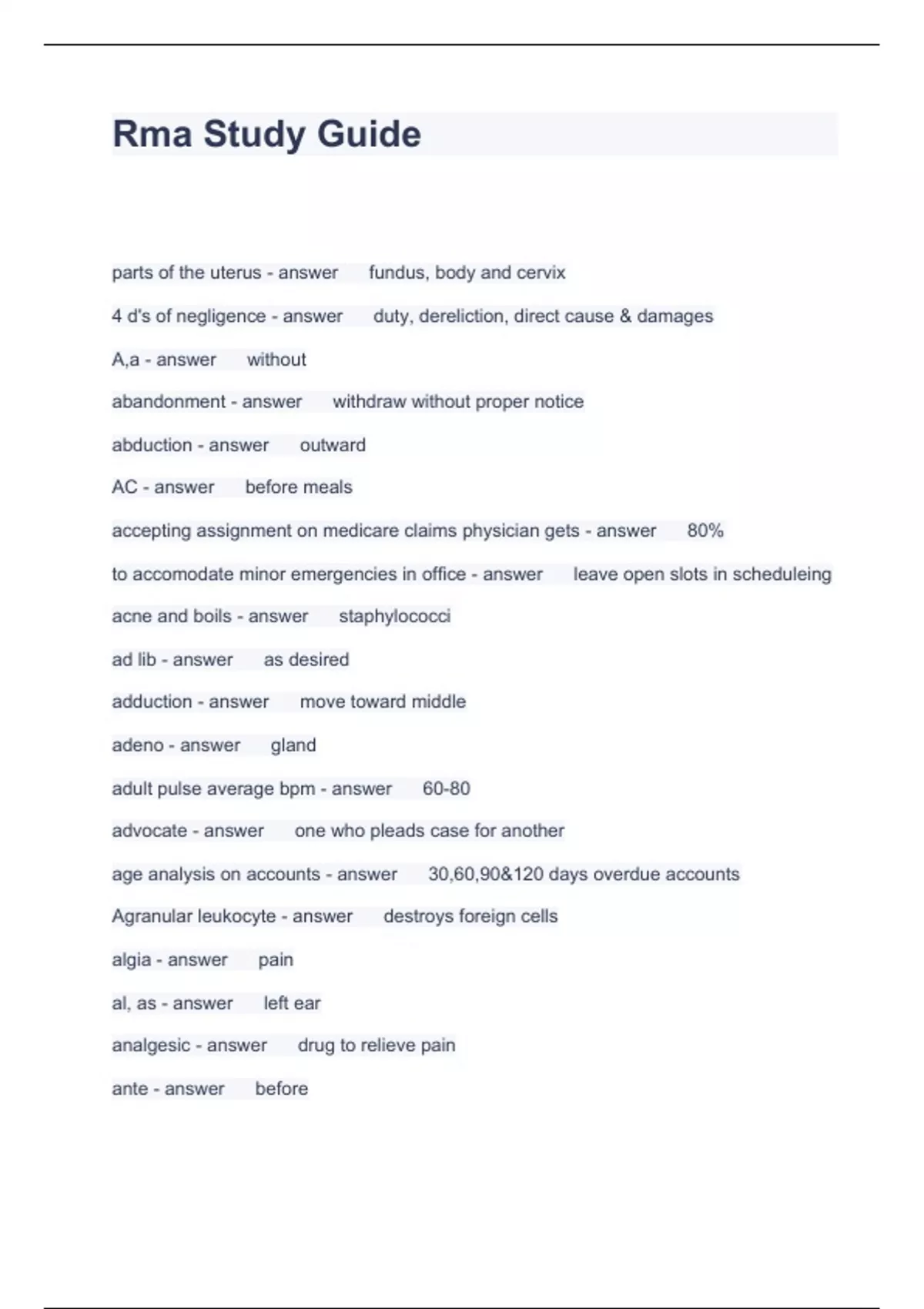 Rma Study Guide

parts of the uterus - answer fundus, body and cervix

4 d's of negligence - answer duty, dereliction, direct cause & damages

A,a - answer without

abandonment - answer withdraw without proper notice

abduction - answer outward

AC - answer before meals

accepting assignment on medicare claims physician gets - answer 80%

to accomodate minor emergencies in office - answer leave open slots in scheduleing

acne and boils - answer staphylococci

ad lib - answer as desired

adduction - answer move toward middle

adeno - answer gland

adult pulse average bpm - answer 60-80

advocate - answer one who pleads case for another

age analysis on accounts - answer 30,60,90&120 days overdue accounts

Agranular leukocyte - answer destroys foreign cells

algia - answer pain

al, as - answer left ear

analgesic - answer drug to relieve pain

ante - answer before